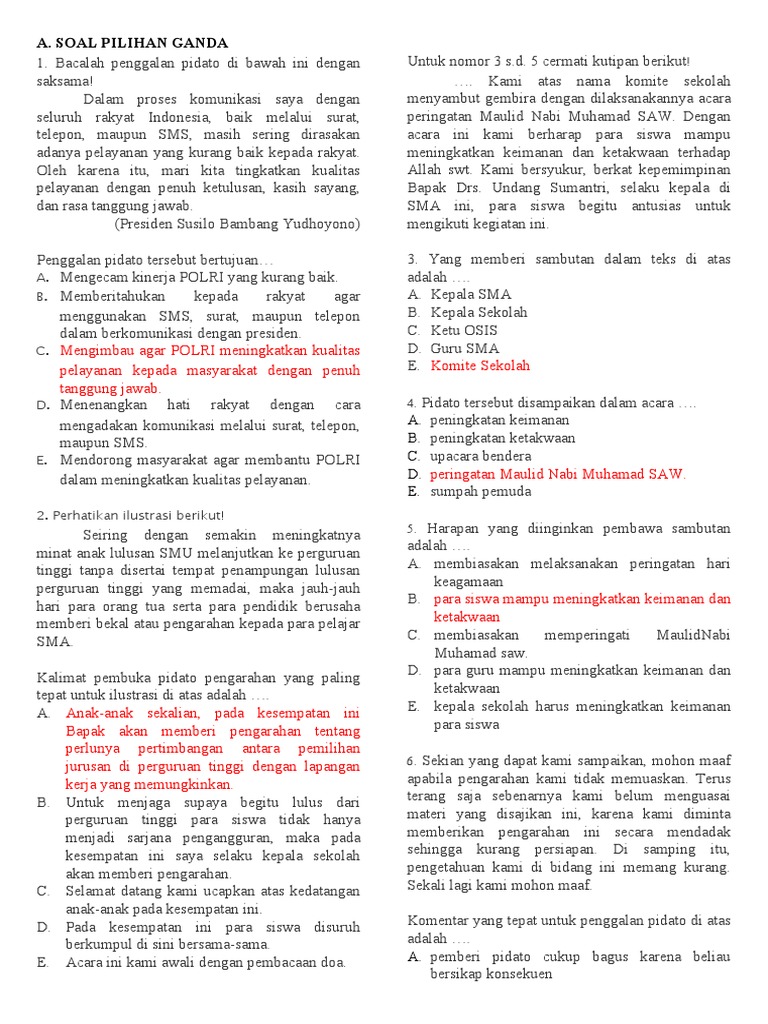 A. SOAL PILIHAN GANDA

1. Bacalah penggalan pidato di bawah ini dengan saksama!

Dalam proses komunikasi saya dengan seluruh rakyat Indonesia, baik melalui surat, telepon, maupun SMS, masih sering dirasakan adanya pelayanan yang kurang baik kepada rakyat. Oleh karena itu, mari kita tingkatkan kualitas pelayanan dengan penuh ketulusan, kasih sayang, dan rasa tanggung jawab.

(Presiden Susilo Bambang Yudhoyono)

Penggalan pidato tersebut bertujuan…
A. Mengecam kinerja POLRI yang kurang baik.
B. Memberitahukan kepada rakyat agar menggunakan SMS, surat, maupun telepon dalam berkomunikasi dengan presiden.
C. Mengimbau agar POLRI meningkatkan kualitas pelayanan kepada masyarakat dengan penuh tanggung jawab.
D. Menenangkan hati rakyat dengan cara mengadakan komunikasi melalui surat, telepon, maupun SMS.
E. Mendorong masyarakat agar membantu POLRI dalam meningkatkan kualitas pelayanan.

2. Perhatikan ilustrasi berikut!

Seiring dengan semakin meningkatnya minat anak lulusan SMU melanjutkan ke perguruan tinggi tanpa disertai tempat penampungan lulusan perguruan tinggi yang memadai, maka jauh-jauh hari para orang tua serta para pendidik berusaha memberi bekal atau pengarahan kepada para pelajar SMA.

Kalimat pembuka pidato pengarahan yang paling tepat untuk ilustrasi di atas adalah ….
A. Anak-anak sekalian, pada kesempatan ini Bapak akan memberi pengarahan tentang perlunya pertimbangan antara pemilihan jurusan di perguruan tinggi dengan lapangan kerja yang memungkinkan.
B. Untuk menjaga supaya begitu lulus dari perguruan tinggi para siswa tidak hanya menjadi sarjana pengangguran, maka pada kesempatan ini saya selaku kepala sekolah akan memberi pengarahan.
C. Selamat datang kami ucapkan atas kedatangan anak-anak pada kesempatan ini.
D. Pada kesempatan ini para siswa disuruh berkumpul di sini bersama-sama.
E. Acara ini kami awali dengan pembacaan doa.

Untuk nomor 3 s.d. 5 cermati kutipan berikut!

…. Kami atas nama komite sekolah menyambut gembira dengan dilaksanakannya acara peringatan Maulid Nabi Muhamad SAW. Dengan acara ini kami berharap para siswa mampu meningkatkan keimanan dan ketakwaan terhadap Allah swt. Kami bersyukur, berkat kepemimpinan Bapak Drs. Undang Sumantri, selaku kepala di SMA ini, para siswa begitu antusias untuk mengikuti kegiatan ini.

3. Yang memberi sambutan dalam teks di atas adalah ….
A. Kepala SMA
B. Kepala Sekolah
C. Ketu OSIS
D. Guru SMA
E. Komite Sekolah

4. Pidato tersebut disampaikan dalam acara ….
A. peningkatan keimanan
B. peningkatan ketakwaan
C. upacara bendera
D. peringatan Maulid Nabi Muhamad SAW.
E. sumpah pemuda

5. Harapan yang diinginkan pembawa sambutan adalah ….
A. membiasakan melaksanakan peringatan hari keagamaan
B. para siswa mampu meningkatkan keimanan dan ketakwaan
C. membiasakan memperingati MaulidNabi Muhamad saw.
D. para guru mampu meningkatkan keimanan dan ketakwaan
E. kepala sekolah harus meningkatkan keimanan para siswa

6. Sekian yang dapat kami sampaikan, mohon maaf apabila pengarahan kami tidak memuaskan. Terus terang saja sebenarnya kami belum menguasai materi yang disajikan ini, karena kami diminta memberikan pengarahan ini secara mendadak sehingga kurang persiapan. Di samping itu, pengetahuan kami di bidang ini memang kurang. Sekali lagi kami mohon maaf.

Komentar yang tepat untuk penggalan pidato di atas adalah ….
A. pemberi pidato cukup bagus karena beliau bersikap konsekuen